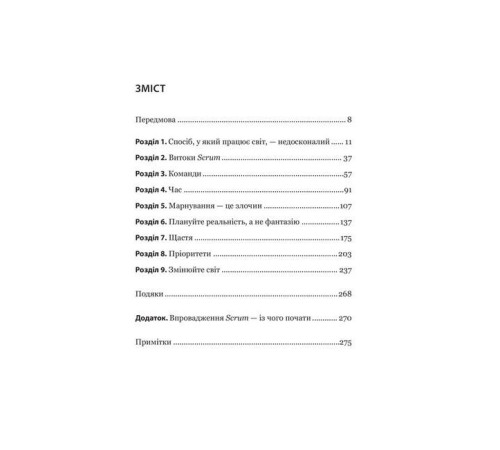 ЗМІСТ

Передмова 8

Розділ 1. Спосіб, у який працює світ, — недосконалий 11

Розділ 2. Витоки Scrum 37

Розділ 3. Команди 57

Розділ 4. Час 91

Розділ 5. Марнування — це злочин 107

Розділ 6. Плануйте реальність, а не фантазію 137

Розділ 7. Щастя 175

Розділ 8. Пріоритети 203

Розділ 9. Змінюйте світ 237

Подяки 268

Додаток. Впровадження Scrum — із чого почати 270

Примітки 275